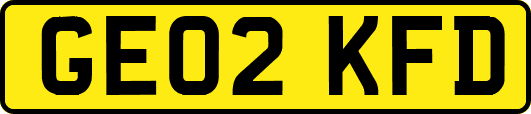 GE02 KFD